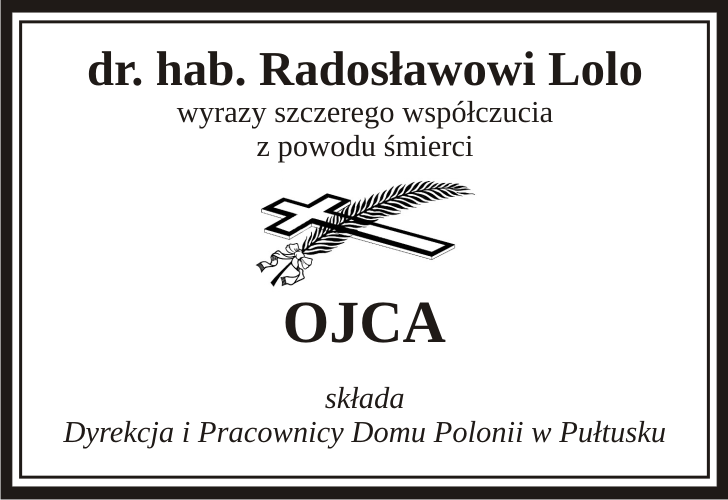 dr. hab. Radosławowi Lolo
wyrazy szczerego współczucia
z powodu śmierci

OJCA

składa
Dyrekcja i Pracownicy Domu Polonii w Pułtusku